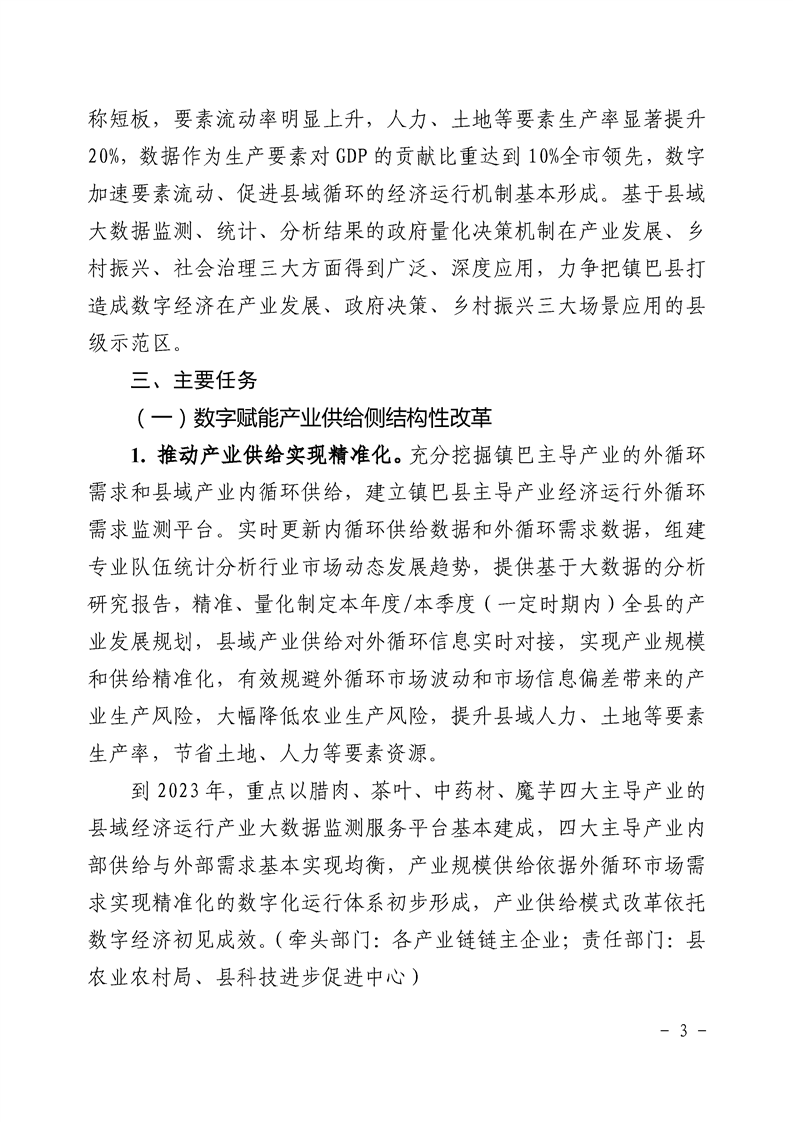 称短板，要素流动率明显上升，人力、土地等要素生产率显著提升20%，数据作为生产要素对GDP的贡献比重达到10%全市领先，数字加速要素流动、促进县域循环的经济运行机制基本形成。基于县域大数据监测、统计、分析结果的政府量化决策机制在产业发展、乡村振兴、社会治理三大方面得到广泛、深度应用，力争把镇巴县打造成数字经济在产业发展、政府决策、乡村振兴三大场景应用的县级示范区。

三、主要任务

（一）数字赋能产业供给侧结构性改革

1. 推动产业供给实现精准化。充分挖掘镇巴主导产业的外循环需求和县域产业内循环供给，建立镇巴县主导产业经济运行外循环需求监测平台。实时更新内循环供给数据和外循环需求数据，组建专业队伍统计分析行业市场动态发展趋势，提供基于大数据的分析研究报告，精准、量化制定本年度/本季度（一定时期内）全县的产业发展规划，县域产业供给对外循环信息实时对接，实现产业规模和供给精准化，有效规避外循环市场波动和市场信息偏差带来的产业生产风险，大幅降低农业生产风险，提升县域人力、土地等要素生产率，节省土地、人力等要素资源。

到2023年，重点以腊肉、茶叶、中药材、魔芋四大主导产业的县域经济运行产业大数据监测服务平台基本建成，四大主导产业内部供给与外部需求基本实现均衡，产业规模供给依据外循环市场需求实现精准化的数字化运行体系初步形成，产业供给模式改革依托数字经济初见成效。（牵头部门：各产业链链主企业；责任部门：县农业农村局、县科技进步促进中心）

- 3 -